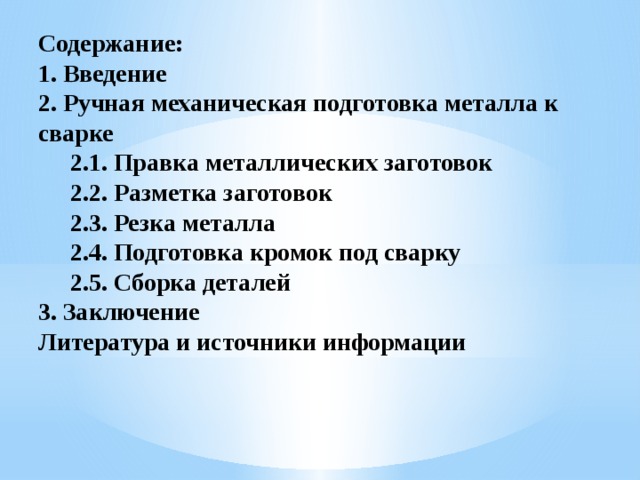 Содержание:
1. Введение
2. Ручная механическая подготовка металла к сварке
2.1. Правка металлических заготовок
2.2. Разметка заготовок
2.3. Резка металла
2.4. Подготовка кромок под сварку
2.5. Сборка деталей
3. Заключение
Литература и источники информации